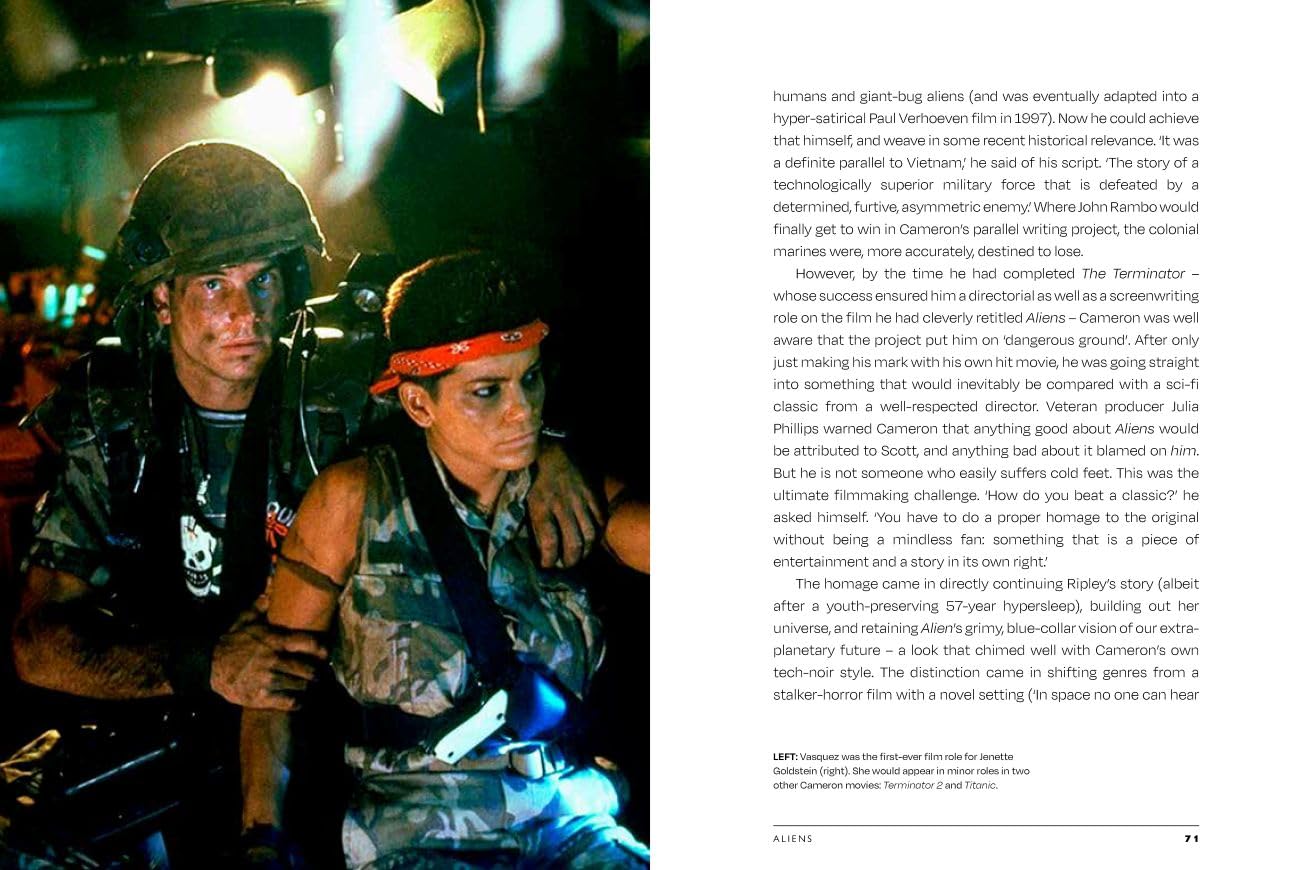 humans and giant-bug aliens (and was eventually adapted into a hyper-satirical Paul Verhoeven film in 1997). Now he could achieve that himself, and weave in some recent historical relevance. 'It was a definite parallel to Vietnam,' he said of his script. 'The story of a technologically superior military force that is defeated by a determined, furtive, asymmetric enemy.' Where John Rambo would finally get to win in Cameron's parallel writing project, the colonial marines were, more accurately, destined to lose.

However, by the time he had completed The Terminator – whose success ensured him a directorial as well as a screenwriting role on the film he had cleverly retitled Aliens – Cameron was well aware that the project put him on 'dangerous ground'. After only just making his mark with his own hit movie, he was going straight into something that would inevitably be compared with a sci-fi classic from a well-respected director. Veteran producer Julia Phillips warned Cameron that anything good about Aliens would be attributed to Scott, and anything bad about it blamed on him. But he is not someone who easily suffers cold feet. This was the ultimate filmmaking challenge. 'How do you beat a classic?' he asked himself. 'You have to do a proper homage to the original without being a mindless fan: something that is a piece of entertainment and a story in its own right.'

The homage came in directly continuing Ripley's story (albeit after a youth-preserving 57-year hypersleep), building out her universe, and retaining Alien's grimy, blue-collar vision of our extra-planetary future – a look that chimed well with Cameron's own tech-noir style. The distinction came in shifting genres from a stalker-horror film with a novel setting ('In space no one can hear

LEFT: Vasquez was the first-ever film role for Jenette Goldstein (right). She would appear in minor roles in two other Cameron movies: Terminator 2 and Titanic.

ALIENS 71